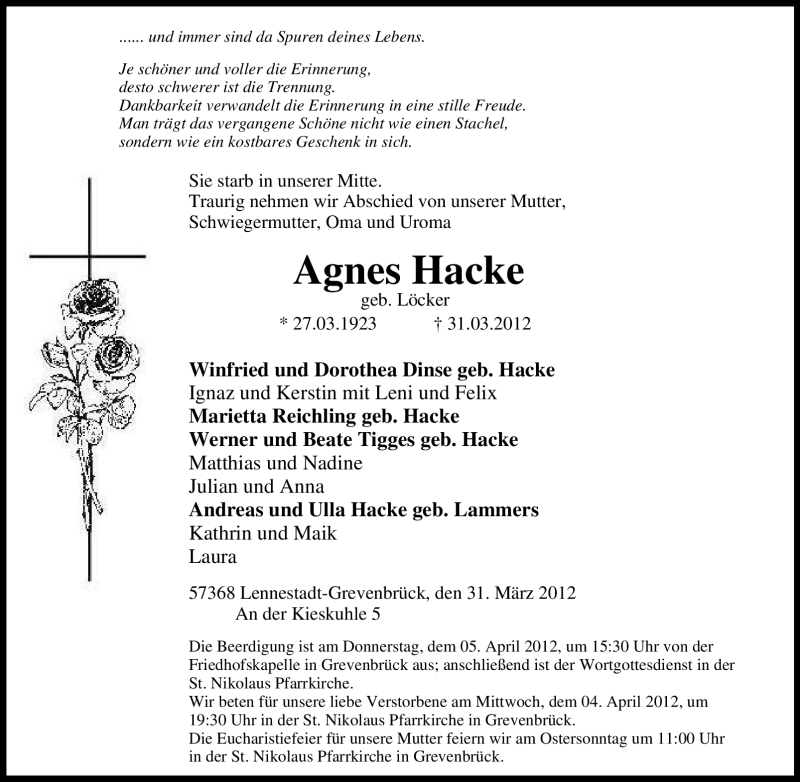 ...... und immer sind da Spuren deines Lebens.

Je schöner und voller die Erinnerung,
desto schwerer ist die Trennung.
Dankbarkeit verwandelt die Erinnerung in eine stille Freude.
Man trägt das vergangene Schöne nicht wie einen Stachel,
sondern wie ein kostbares Geschenk in sich.

Sie starb in unserer Mitte.
Traurig nehmen wir Abschied von unserer Mutter,
Schwiegermutter, Oma und Uroma

Agnes Hacke
geb. Löcker
* 27.03.1923 † 31.03.2012

Winfried und Dorothea Dinse geb. Hacke
Ignaz und Kerstin mit Leni und Felix
Marietta Reichling geb. Hacke
Werner und Beate Tigges geb. Hacke
Matthias und Nadine
Julian und Anna
Andreas und Ulla Hacke geb. Lammers
Kathrin und Maik
Laura

57368 Lennestadt-Grevenbrück, den 31. März 2012
An der Kieskuhle 5

Die Beerdigung ist am Donnerstag, dem 05. April 2012, um 15:30 Uhr von der Friedhofskapelle in Grevenbrück aus; anschließend ist der Wortgottesdienst in der St. Nikolaus Pfarrkirche.
Wir beten für unsere liebe Verstorbene am Mittwoch, dem 04. April 2012, um 19:30 Uhr in der St. Nikolaus Pfarrkirche in Grevenbrück.
Die Eucharistiefeier für unsere Mutter feiern wir am Ostersonntag um 11:00 Uhr in der St. Nikolaus Pfarrkirche in Grevenbrück.